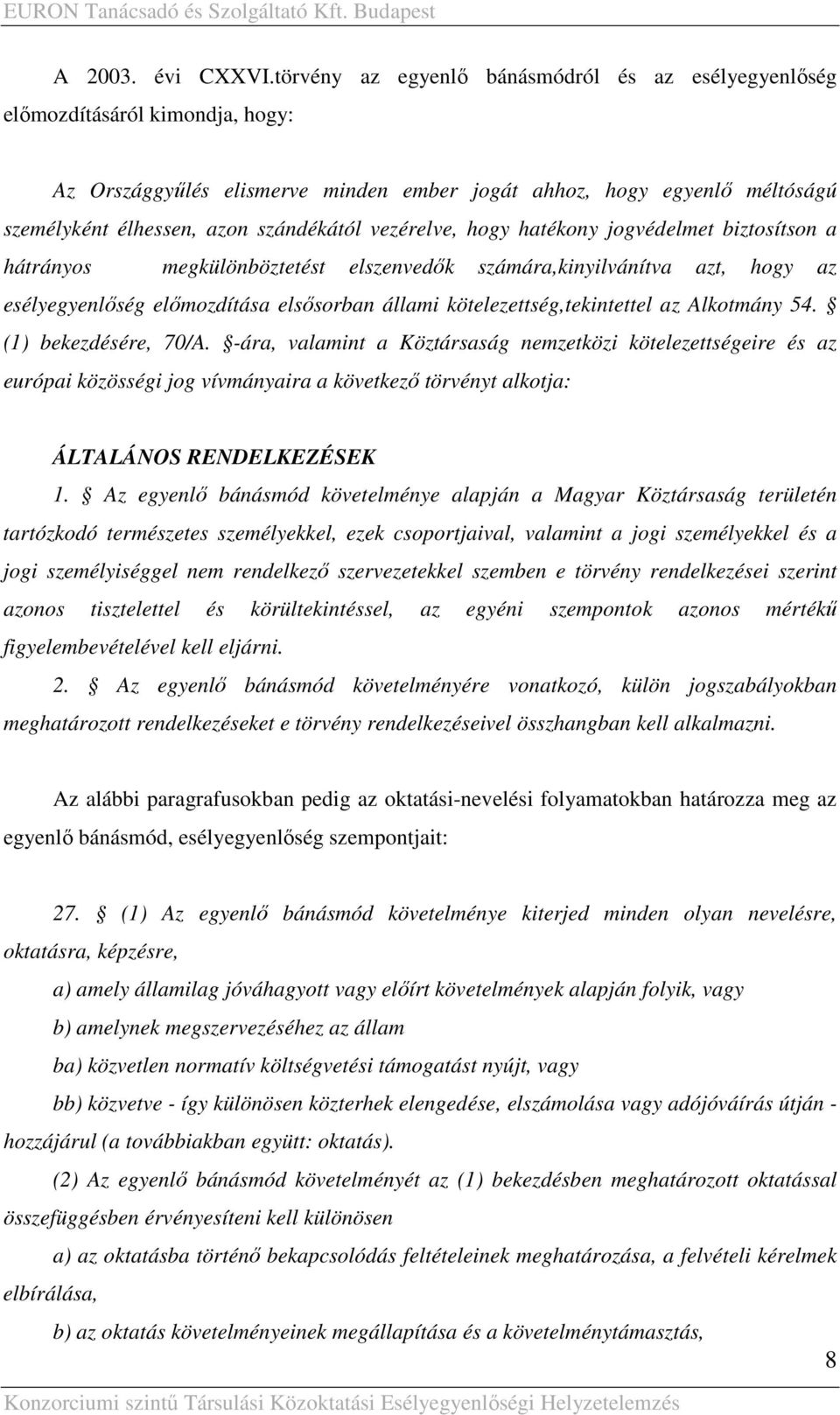 EURON Tanácsadó és Szolgáltató Kft. Budapest

A 2003. évi CXXVI.törvény az egyenlő bánásmódról és az esélyegyenlőség előmozdításáról kimondja, hogy:

Az Országgyűlés elismerve minden ember jogát ahhoz, hogy egyenlő méltóságú személyként élhessen, azon szándékától vezérelve, hogy hatékony jogvédelmet biztosítson a hátrányos megkülönböztetést elszenvedők számára,kinyilvánítva azt, hogy az esélyegyenlőség előmozdítása elsősorban állami kötelezettség,tekintettel az Alkotmány 54. § (1) bekezdésére, 70/A. §-ára, valamint a Köztársaság nemzetközi kötelezettségeire és az európai közösségi jog vívmányaira a következő törvényt alkotja:

ÁLTALÁNOS RENDELKEZÉSEK

1. § Az egyenlő bánásmód követelménye alapján a Magyar Köztársaság területén tartózkodó természetes személyekkel, ezek csoportjaival, valamint a jogi személyekkel és a jogi személyiséggel nem rendelkező szervezetekkel szemben e törvény rendelkezései szerint azonos tisztelettel és körültekintéssel, az egyéni szempontok azonos mértékű figyelembevételével kell eljárni.

2. § Az egyenlő bánásmód követelményére vonatkozó, külön jogszabályokban meghatározott rendelkezéseket e törvény rendelkezéseivel összhangban kell alkalmazni.

Az alábbi paragrafusokban pedig az oktatási-nevelési folyamatokban határozza meg az egyenlő bánásmód, esélyegyenlőség szempontjait:

27. § (1) Az egyenlő bánásmód követelménye kiterjed minden olyan nevelésre, oktatásra, képzésre,

a) amely államilag jóváhagyott vagy előírt követelmények alapján folyik, vagy

b) amelynek megszervezéséhez az állam

ba) közvetlen normatív költségvetési támogatást nyújt, vagy

bb) közvetve - így különösen közterhek elengedése, elszámolása vagy adójóváírás útján - hozzájárul (a továbbiakban együtt: oktatás).

(2) Az egyenlő bánásmód követelményét az (1) bekezdésben meghatározott oktatással összefüggésben érvényesíteni kell különösen

a) az oktatásba történő bekapcsolódás feltételeinek meghatározása, a felvételi kérelmek elbírálása,

b) az oktatás követelményeinek megállapítása és a követelménytámasztás,

8

Konzorciumi szintű Társulási Közoktatási Esélyegyenlőségi Helyzetelemzés